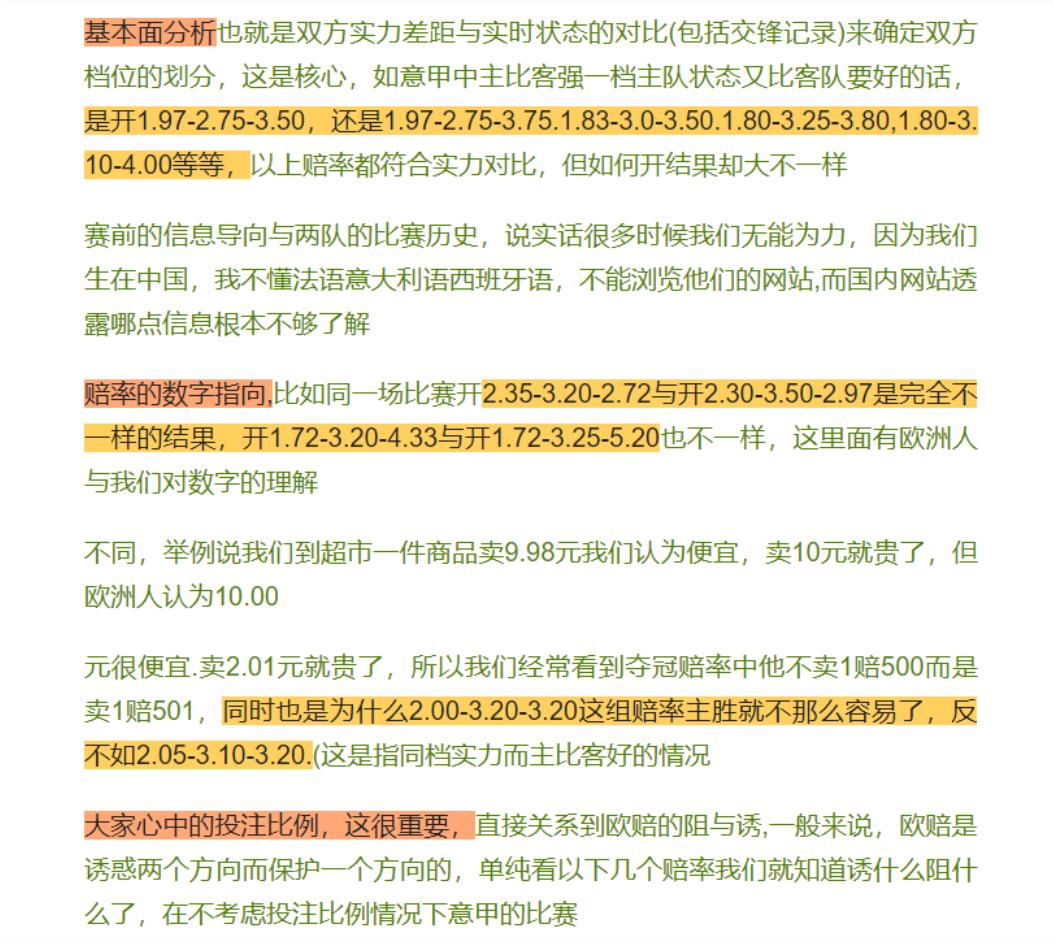 基本面分析也就是双方实力差距与实时状态的对比(包括交锋记录)来确定双方档位的划分，这是核心，如意甲中主比客强一档主队状态又比客队要好的话，是开1.97-2.75-3.50，还是1.97-2.75-3.75.1.83-3.0-3.50.1.80-3.25-3.80,1.80-3.10-4.00等等，以上赔率都符合实力对比，但如何开结果却大不一样

赛前的信息导向与两队的比赛历史，说实话很多时候我们无能为力，因为我们生在中国，我不懂法语意大利语西班牙语，不能浏览他们的网站,而国内网站透露哪点信息根本不够了解

赔率的数字指向,比如同一场比赛开2.35-3.20-2.72与开2.30-3.50-2.97是完全不一样的结果，开1.72-3.20-4.33与开1.72-3.25-5.20也不一样，这里面有欧洲人与我们对数字的理解

不同，举例说我们到超市一件商品卖9.98元我们认为便宜，卖10元就贵了，但欧洲人认为10.00

元很便宜.卖2.01元就贵了，所以我们经常看到夺冠赔率中他不卖1赔500而是卖1赔501，同时也是为什么2.00-3.20-3.20这组赔率主胜就不那么容易了，反不如2.05-3.10-3.20.(这是指同档实力而主比客好的情况

大家心中的投注比例，这很重要，直接关系到欧赔的阻与诱,一般来说，欧赔是诱惑两个方向而保护一个方向的，单纯看以下几个赔率我们就知道诱什么阻什么了，在不考虑投注比例情况下意甲的比赛